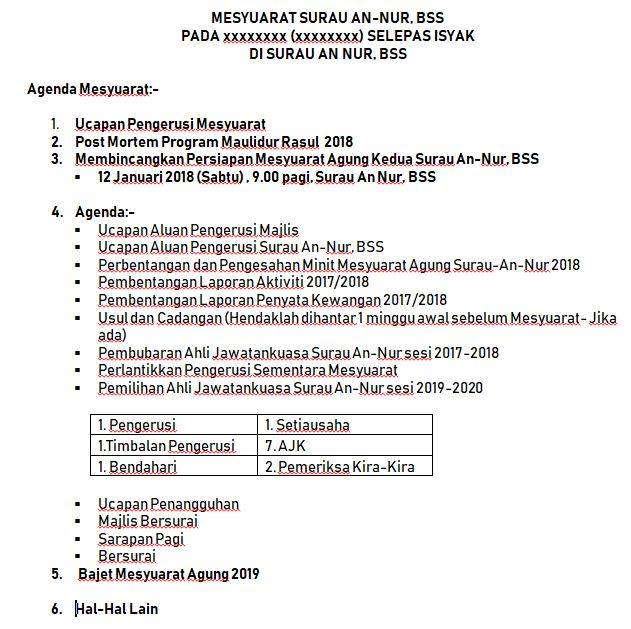 MESYUARAT SURAU AN-NUR, BSS
PADA xxxxxxxx (xxxxxxxx) SELEPAS ISYAK
DI SURAU AN NUR, BSS

Agenda Mesyuarat:-

1. Ucapan Pengerusi Mesyuarat
2. Post Mortem Program Maulidur Rasul 2018
3. Membincangkan Persiapan Mesyuarat Agung Kedua Surau An-Nur, BSS
▪ 12 Januari 2018 (Sabtu) , 9.00 pagi, Surau An Nur, BSS

4. Agenda:-
▪ Ucapan Aluan Pengerusi Majlis
▪ Ucapan Aluan Pengerusi Surau An-Nur, BSS
▪ Perbentangan dan Pengesahan Minit Mesyuarat Agung Surau-An-Nur 2018
▪ Pembentangan Laporan Aktiviti 2017/2018
▪ Pembentangan Laporan Penyata Kewangan 2017/2018
▪ Usul dan Cadangan (Hendaklah dihantar 1 minggu awal sebelum Mesyuarat - Jika ada)
▪ Pembubaran Ahli Jawatankuasa Surau An-Nur sesi 2017-2018
▪ Perlantikkan Pengerusi Sementara Mesyuarat
▪ Pemilihan Ahli Jawatankuasa Surau An-Nur sesi 2019-2020

| 1. Pengerusi | 1. Setiausaha |
|---|---|
| 1.Timbalan Pengerusi | 7. AJK |
| 1. Bendahari | 2. Pemeriksa Kira-Kira |

▪ Ucapan Penangguhan
▪ Majlis Bersurai
▪ Sarapan Pagi
▪ Bersurai
5. Bajet Mesyuarat Agung 2019

6. Hal-Hal Lain